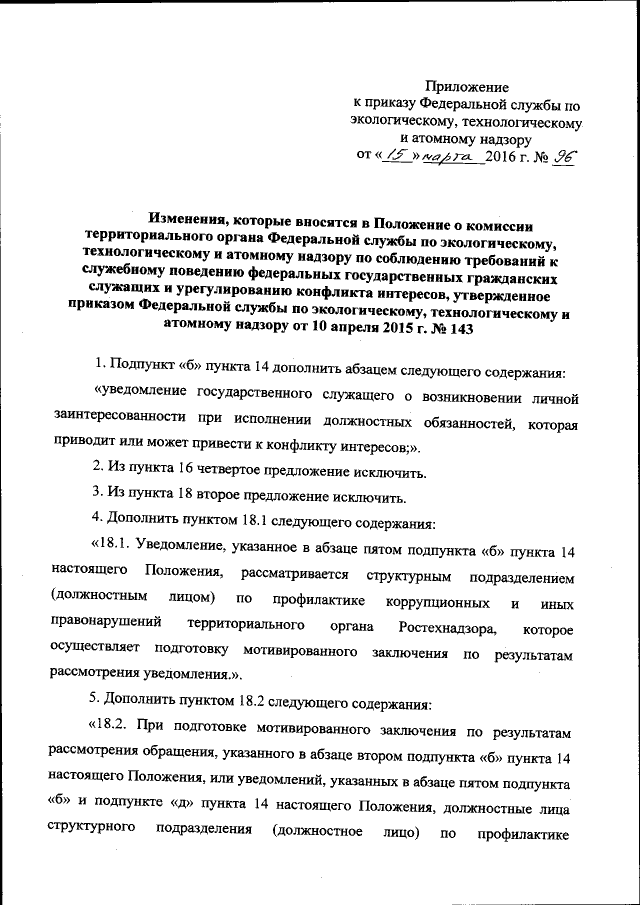 Приложение
к приказу Федеральной службы по экологическому, технологическому и атомному надзору
от «15» марта 2016 г. № 96

Изменения, которые вносятся в Положение о комиссии территориального органа Федеральной службы по экологическому, технологическому и атомному надзору по соблюдению требований к служебному поведению федеральных государственных гражданских служащих и урегулированию конфликта интересов, утвержденное приказом Федеральной службы по экологическому, технологическому и атомному надзору от 10 апреля 2015 г. № 143

1. Подпункт «б» пункта 14 дополнить абзацем следующего содержания:

«уведомление государственного служащего о возникновении личной заинтересованности при исполнении должностных обязанностей, которая приводит или может привести к конфликту интересов;».

2. Из пункта 16 четвертое предложение исключить.

3. Из пункта 18 второе предложение исключить.

4. Дополнить пунктом 18.1 следующего содержания:

«18.1. Уведомление, указанное в абзаце пятом подпункта «б» пункта 14 настоящего Положения, рассматривается структурным подразделением (должностным лицом) по профилактике коррупционных и иных правонарушений территориального органа Ростехнадзора, которое осуществляет подготовку мотивированного заключения по результатам рассмотрения уведомления.».

5. Дополнить пунктом 18.2 следующего содержания:

«18.2. При подготовке мотивированного заключения по результатам рассмотрения обращения, указанного в абзаце втором подпункта «б» пункта 14 настоящего Положения, или уведомлений, указанных в абзаце пятом подпункта «б» и подпункте «д» пункта 14 настоящего Положения, должностные лица структурного подразделения (должностное лицо) по профилактике